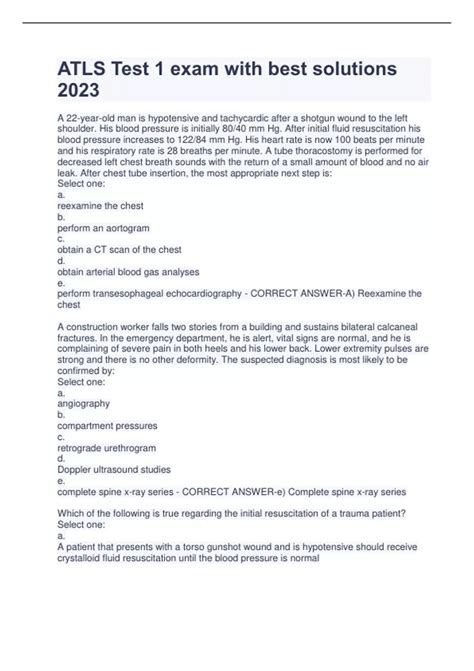 ATLS Test 1 exam with best solutions 2023

A 22-year-old man is hypotensive and tachycardic after a shotgun wound to the left shoulder. His blood pressure is initially 80/40 mm Hg. After initial fluid resuscitation his blood pressure increases to 122/84 mm Hg. His heart rate is now 100 beats per minute and his respiratory rate is 28 breaths per minute. A tube thoracostomy is performed for decreased left chest breath sounds with the return of a small amount of blood and no air leak. After chest tube insertion, the most appropriate next step is:
Select one:
a.
reexamine the chest
b.
perform an aortogram
c.
obtain a CT scan of the chest
d.
obtain arterial blood gas analyses
e.
perform transesophageal echocardiography - CORRECT ANSWER-A) Reexamine the chest

A construction worker falls two stories from a building and sustains bilateral calcaneal fractures. In the emergency department, he is alert, vital signs are normal, and he is complaining of severe pain in both heels and his lower back. Lower extremity pulses are strong and there is no other deformity. The suspected diagnosis is most likely to be confirmed by:
Select one:
a.
angiography
b.
compartment pressures
c.
retrograde urethrogram
d.
Doppler ultrasound studies
e.
complete spine x-ray series - CORRECT ANSWER-e) Complete spine x-ray series

Which of the following is true regarding the initial resuscitation of a trauma patient?
Select one:
a.
A patient that presents with a torso gunshot wound and is hypotensive should receive crystalloid fluid resuscitation until the blood pressure is normal